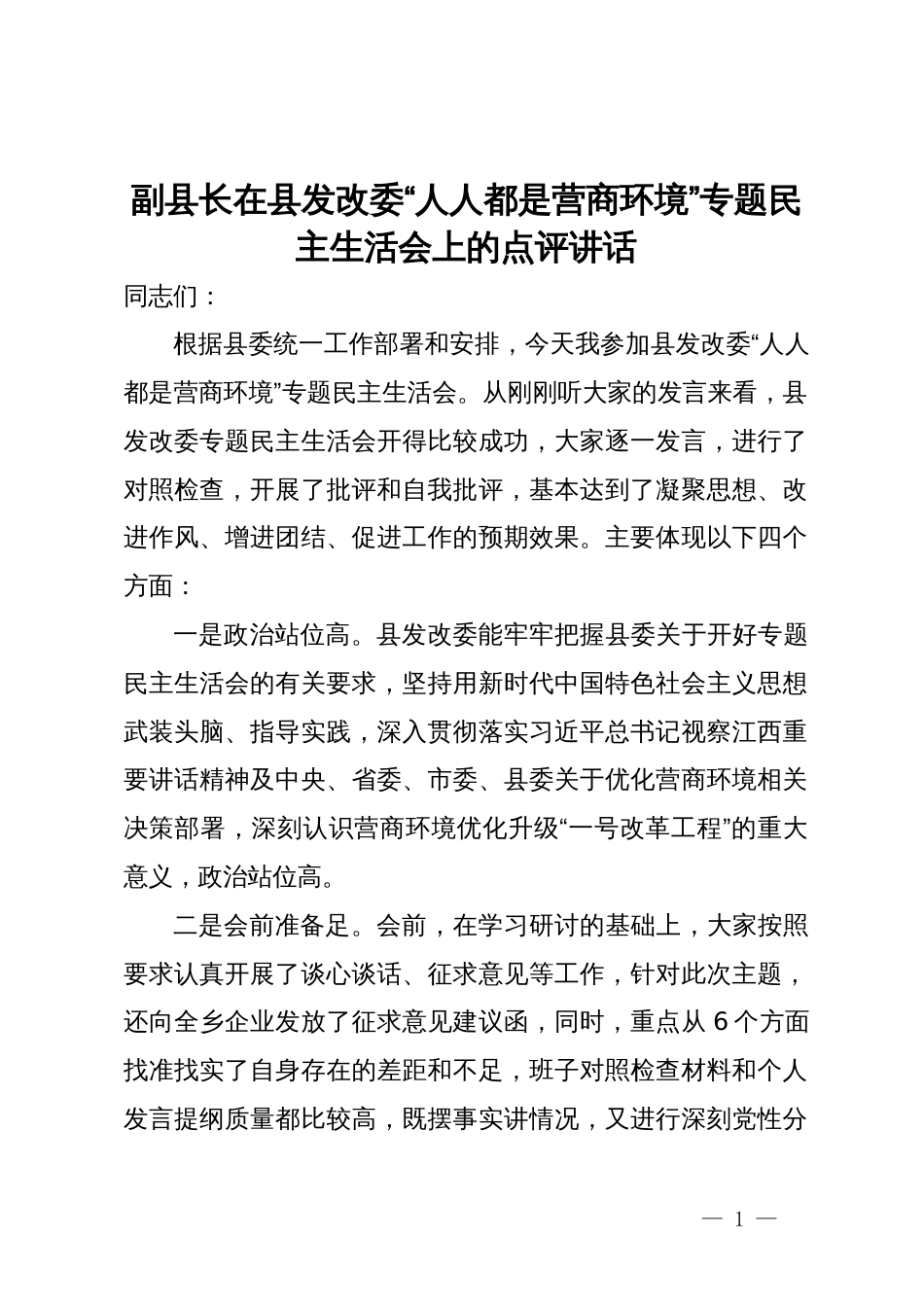 副县长在县发改委“人人都是营商环境”专题民主生活会上的点评讲话

同志们：

根据县委统一工作部署和安排，今天我参加县发改委“人人都是营商环境”专题民主生活会。从刚刚听大家的发言来看，县发改委专题民主生活会开得比较成功，大家逐一发言，进行了对照检查，开展了批评和自我批评，基本达到了凝聚思想、改进作风、增进团结、促进工作的预期效果。主要体现以下四个方面：

一是政治站位高。县发改委能牢牢把握县委关于开好专题民主生活会的有关要求，坚持用新时代中国特色社会主义思想武装头脑、指导实践，深入贯彻落实习近平总书记视察江西重要讲话精神及中央、省委、市委、县委关于优化营商环境相关决策部署，深刻认识营商环境优化升级“一号改革工程”的重大意义，政治站位高。

二是会前准备足。会前，在学习研讨的基础上，大家按照要求认真开展了谈心谈话、征求意见等工作，针对此次主题，还向全乡企业发放了征求意见建议函，同时，重点从6个方面找准找实了自身存在的差距和不足，班子对照检查材料和个人发言提纲质量都比较高，既摆事实讲情况，又进行深刻党性分

— 1 —